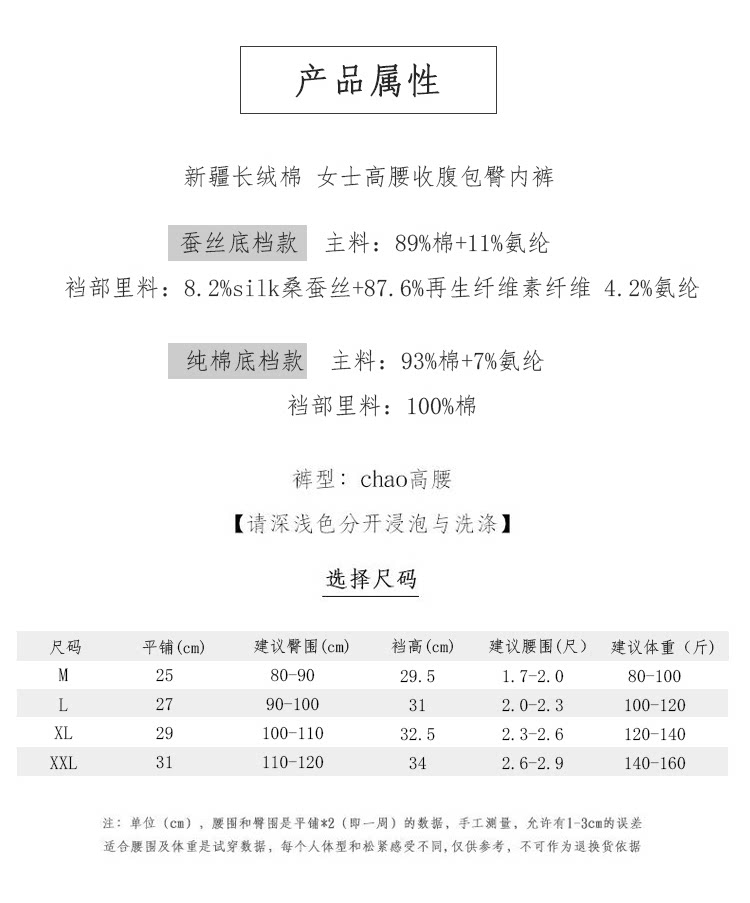 产品属性

新疆长绒棉 女士高腰收腹包臀内裤

蚕丝底档款 主料：89%棉+11%氨纶
裆部里料：8.2%silk桑蚕丝+87.6%再生纤维素纤维 4.2%氨纶

纯棉底档款 主料：93%棉+7%氨纶
裆部里料：100%棉

裤型：chao高腰

【请深浅色分开浸泡与洗涤】

选择尺码

| 尺码 | 平铺(cm) | 建议臀围(cm) | 裆高(cm) | 建议腰围(尺) | 建议体重（斤） |
|---|---|---|---|---|---|
| M | 25 | 80-90 | 29.5 | 1.7-2.0 | 80-100 |
| L | 27 | 90-100 | 31 | 2.0-2.3 | 100-120 |
| XL | 29 | 100-110 | 32.5 | 2.3-2.6 | 120-140 |
| XXL | 31 | 110-120 | 34 | 2.6-2.9 | 140-160 |

注：单位（cm），腰围和臀围是平铺*2（即一周）的数据，手工测量，允许有1-3cm的误差
适合腰围及体重是试穿数据，每个人体型和松紧感受不同，仅供参考，不可作为退换货依据